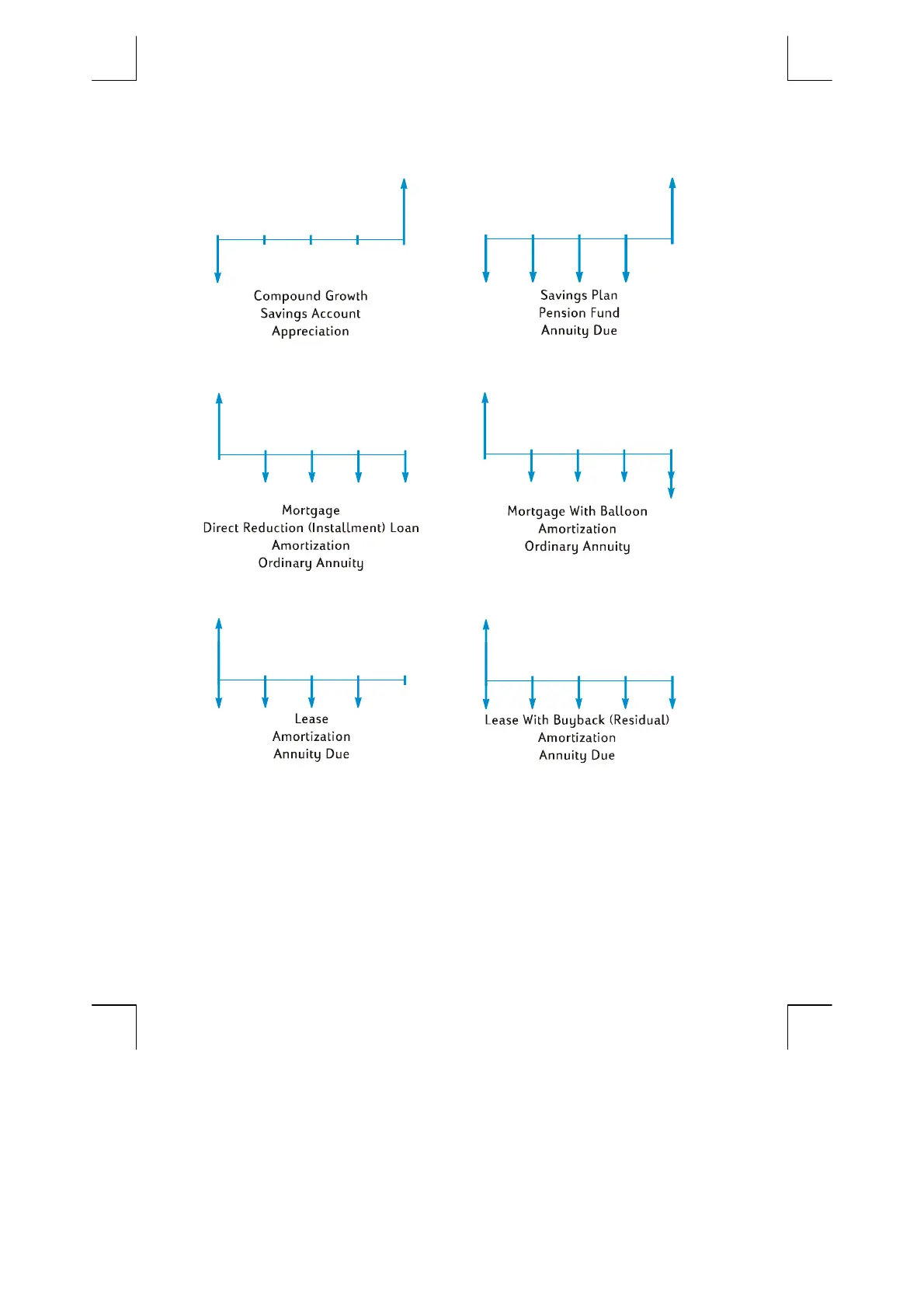 Compound Growth
Savings Account
Appreciation

Savings Plan
Pension Fund
Annuity Due

Mortgage
Direct Reduction (Installment) Loan
Amortization
Ordinary Annuity

Mortgage With Balloon
Amortization
Ordinary Annuity

Lease
Amortization
Annuity Due

Lease With Buyback (Residual)
Amortization
Annuity Due